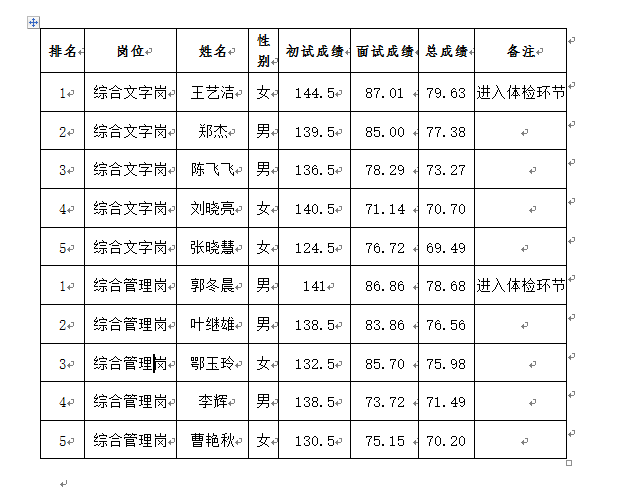 | 排名 | 岗位 | 姓名 | 性别 | 初试成绩 | 面试成绩 | 总成绩 | 备注 |
|---|---|---|---|---|---|---|---|
| 1 | 综合文字岗 | 王艺洁 | 女 | 144.5 | 87.01 | 79.63 | 进入体检环节 |
| 2 | 综合文字岗 | 郑杰 | 男 | 139.5 | 85.00 | 77.38 | |
| 3 | 综合文字岗 | 陈飞飞 | 男 | 136.5 | 78.29 | 73.27 | |
| 4 | 综合文字岗 | 刘晓亮 | 女 | 140.5 | 71.14 | 70.70 | |
| 5 | 综合文字岗 | 张晓慧 | 女 | 124.5 | 76.72 | 69.49 | |
| 1 | 综合管理岗 | 郭冬晨 | 男 | 141 | 86.86 | 78.68 | 进入体检环节 |
| 2 | 综合管理岗 | 叶继雄 | 男 | 138.5 | 83.86 | 76.56 | |
| 3 | 综合管理岗 | 鄂玉玲 | 女 | 132.5 | 85.70 | 75.98 | |
| 4 | 综合管理岗 | 李辉 | 男 | 138.5 | 73.72 | 71.49 | |
| 5 | 综合管理岗 | 曹艳秋 | 女 | 130.5 | 75.15 | 70.20 | |